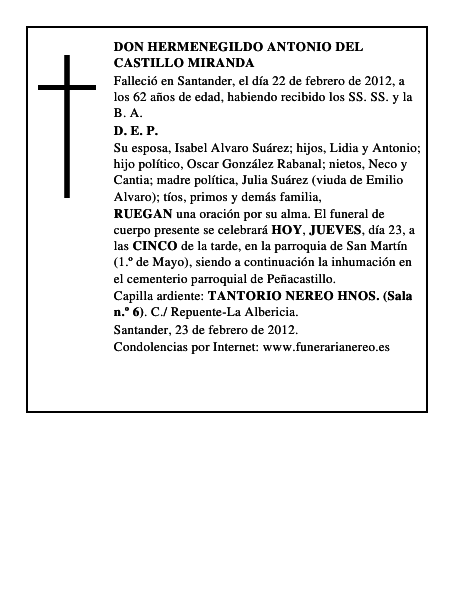 DON HERMENEGILDO ANTONIO DEL CASTILLO MIRANDA

Falleció en Santander, el día 22 de febrero de 2012, a los 62 años de edad, habiendo recibido los SS. SS. y la B. A.

D. E. P.

Su esposa, Isabel Alvaro Suárez; hijos, Lidia y Antonio; hijo político, Oscar González Rabanal; nietos, Neco y Cantia; madre política, Julia Suárez (viuda de Emilio Alvaro); tíos, primos y demás familia,

RUEGAN una oración por su alma. El funeral de cuerpo presente se celebrará HOY, JUEVES, día 23, a las CINCO de la tarde, en la parroquia de San Martín (1.º de Mayo), siendo a continuación la inhumación en el cementerio parroquial de Peñacastillo.

Capilla ardiente: TANTORIO NEREO HNOS. (Sala n.º 6). C./ Repuente-La Albericia.

Santander, 23 de febrero de 2012.

Condolencias por Internet: www.funerarianereo.es